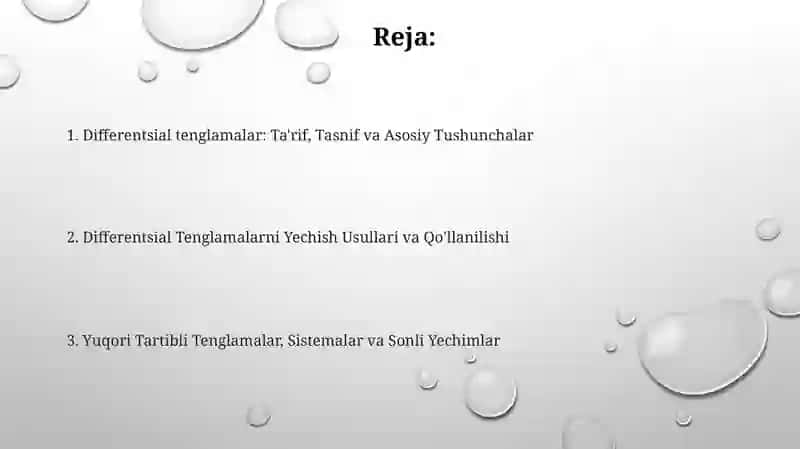 Reja:

1. Differentsial tenglamalar: Ta'rif, Tasnif va Asosiy Tushunchalar

2. Differentsial Tenglamalarni Yechish Usullari va Qo'llanilishi

3. Yuqori Tartibli Tenglamalar, Sistemalar va Sonli Yechimlar